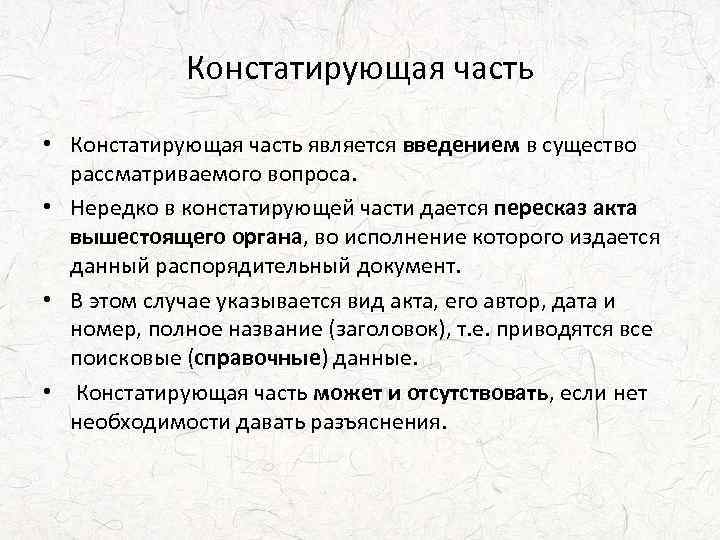 Констатирующая часть

• Констатирующая часть является введением в существо рассматриваемого вопроса.

• Нередко в констатирующей части дается пересказ акта вышестоящего органа, во исполнение которого издается данный распорядительный документ.

• В этом случае указывается вид акта, его автор, дата и номер, полное название (заголовок), т.е. приводятся все поисковые (справочные) данные.

• Констатирующая часть может и отсутствовать, если нет необходимости давать разъяснения.